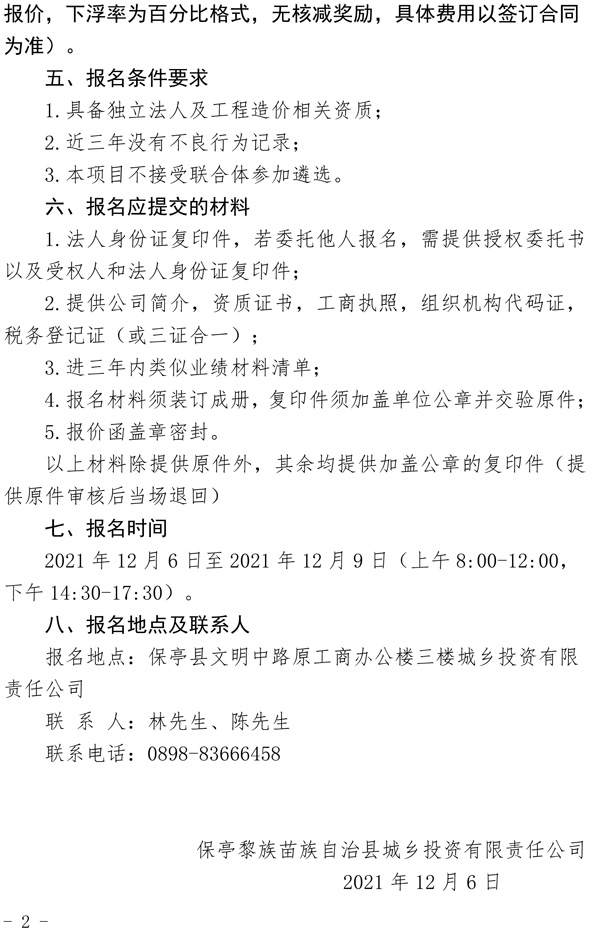 报价，下浮率为百分比格式，无核减奖励，具体费用以签订合同为准）。

五、报名条件要求

1.具备独立法人及工程造价相关资质；

2.近三年没有不良行为记录；

3.本项目不接受联合体参加遴选。

六、报名应提交的材料

1.法人身份证复印件，若委托他人报名，需提供授权委托书以及受权人和法人身份证复印件；

2.提供公司简介，资质证书，工商执照，组织机构代码证，税务登记证（或三证合一）；

3.进三年内类似业绩材料清单；

4.报名材料须装订成册，复印件须加盖单位公章并交验原件；

5.报价函盖章密封。

以上材料除提供原件外，其余均提供加盖公章的复印件（提供原件审核后当场退回）

七、报名时间

2021 年 12 月 6 日至 2021 年 12 月 9 日（上午 8:00-12:00，下午 14:30-17:30）。

八、报名地点及联系人

报名地点：保亭县文明中路原工商办公楼三楼城乡投资有限责任公司

联 系 人：林先生、陈先生

联系电话：0898-83666458

保亭黎族苗族自治县城乡投资有限责任公司

2021 年 12 月 6 日

- 2 -